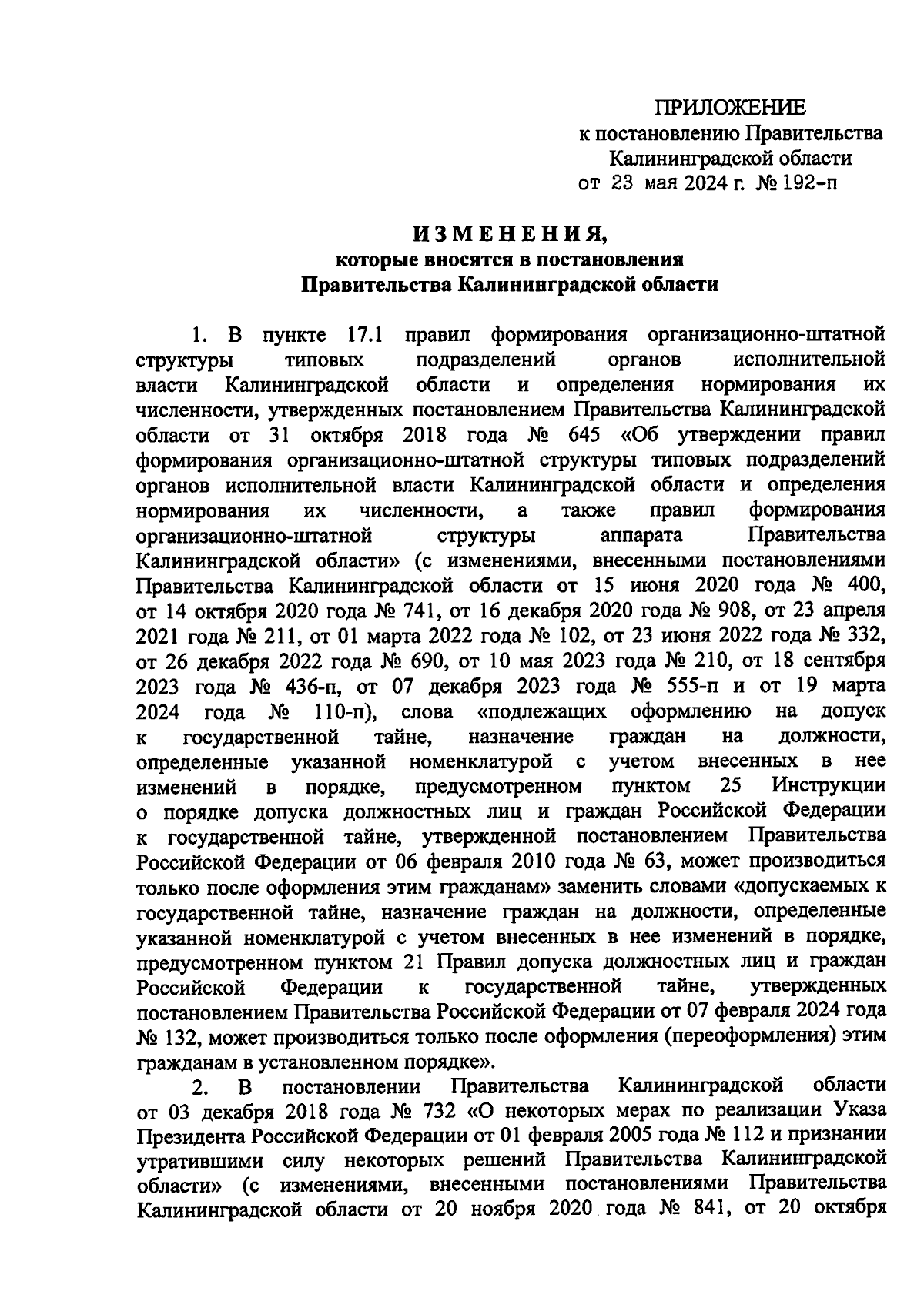 ПРИЛОЖЕНИЕ
к постановлению Правительства
Калининградской области
от 23 мая 2024 г. № 192-п

ИЗМЕНЕНИЯ,
которые вносятся в постановления
Правительства Калининградской области

1. В пункте 17.1 правил формирования организационно-штатной структуры типовых подразделений органов исполнительной власти Калининградской области и определения нормирования их численности, утвержденных постановлением Правительства Калининградской области от 31 октября 2018 года № 645 «Об утверждении правил формирования организационно-штатной структуры типовых подразделений органов исполнительной власти Калининградской области и определения нормирования их численности, а также правил формирования организационно-штатной структуры аппарата Правительства Калининградской области» (с изменениями, внесенными постановлениями Правительства Калининградской области от 15 июня 2020 года № 400, от 14 октября 2020 года № 741, от 16 декабря 2020 года № 908, от 23 апреля 2021 года № 211, от 01 марта 2022 года № 102, от 23 июня 2022 года № 332, от 26 декабря 2022 года № 690, от 10 мая 2023 года № 210, от 18 сентября 2023 года № 436-п, от 07 декабря 2023 года № 555-п и от 19 марта 2024 года № 110-п), слова «подлежащих оформлению на допуск к государственной тайне, назначение граждан на должности, определенные указанной номенклатурой с учетом внесенных в нее изменений в порядке, предусмотренном пунктом 25 Инструкции о порядке допуска должностных лиц и граждан Российской Федерации к государственной тайне, утвержденной постановлением Правительства Российской Федерации от 06 февраля 2010 года № 63, может производиться только после оформления этим гражданам» заменить словами «допускаемых к государственной тайне, назначение граждан на должности, определенные указанной номенклатурой с учетом внесенных в нее изменений в порядке, предусмотренном пунктом 21 Правил допуска должностных лиц и граждан Российской Федерации к государственной тайне, утвержденных постановлением Правительства Российской Федерации от 07 февраля 2024 года № 132, может производиться только после оформления (переоформления) этим гражданам в установленном порядке».

2. В постановлении Правительства Калининградской области от 03 декабря 2018 года № 732 «О некоторых мерах по реализации Указа Президента Российской Федерации от 01 февраля 2005 года № 112 и признании утратившими силу некоторых решений Правительства Калининградской области» (с изменениями, внесенными постановлениями Правительства Калининградской области от 20 ноября 2020 года № 841, от 20 октября